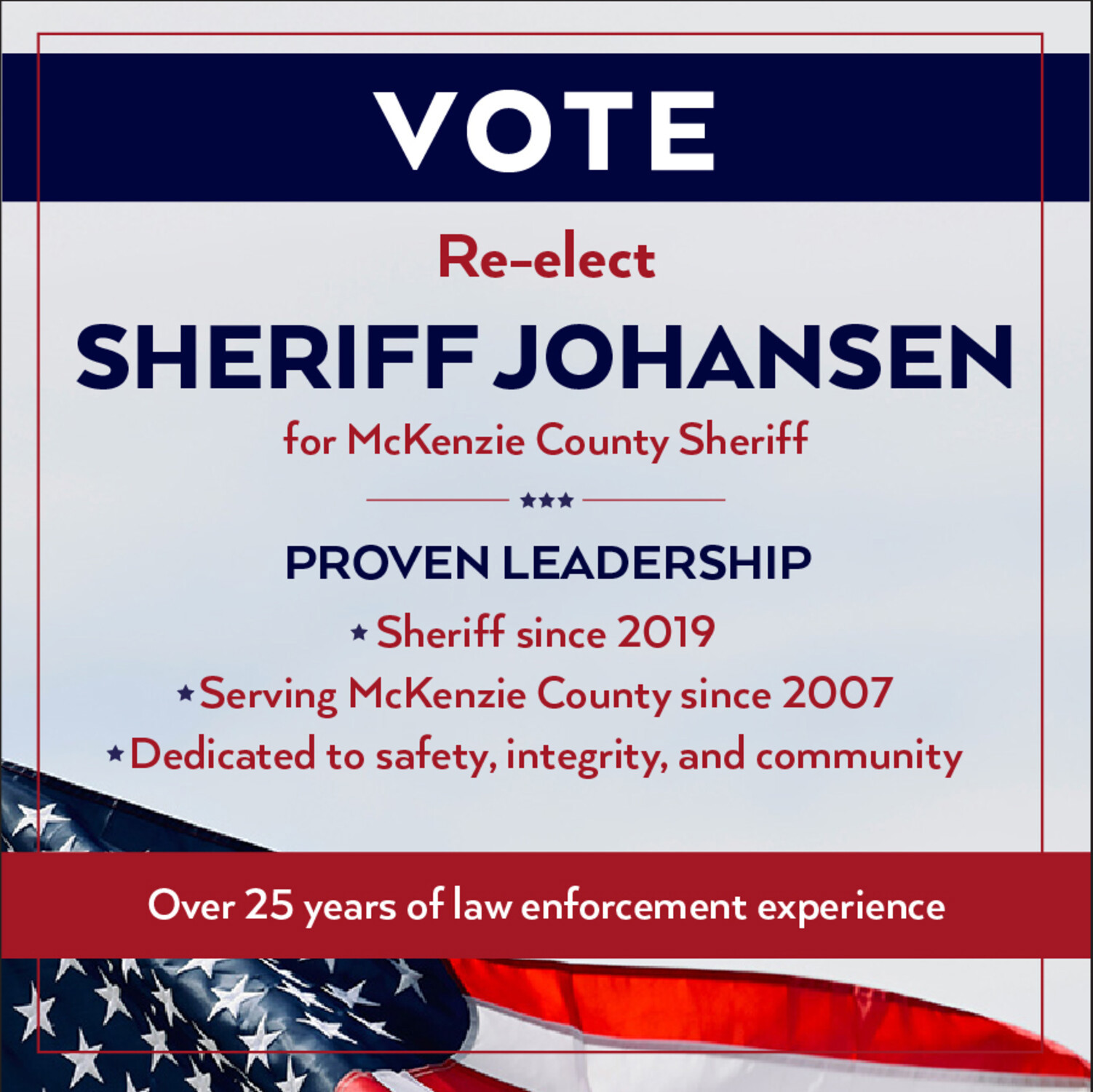 VOTE

Re-elect

SHERIFF JOHANSEN

for McKenzie County Sheriff

★★★

PROVEN LEADERSHIP

★ Sheriff since 2019
★ Serving McKenzie County since 2007
★ Dedicated to safety, integrity, and community

Over 25 years of law enforcement experience